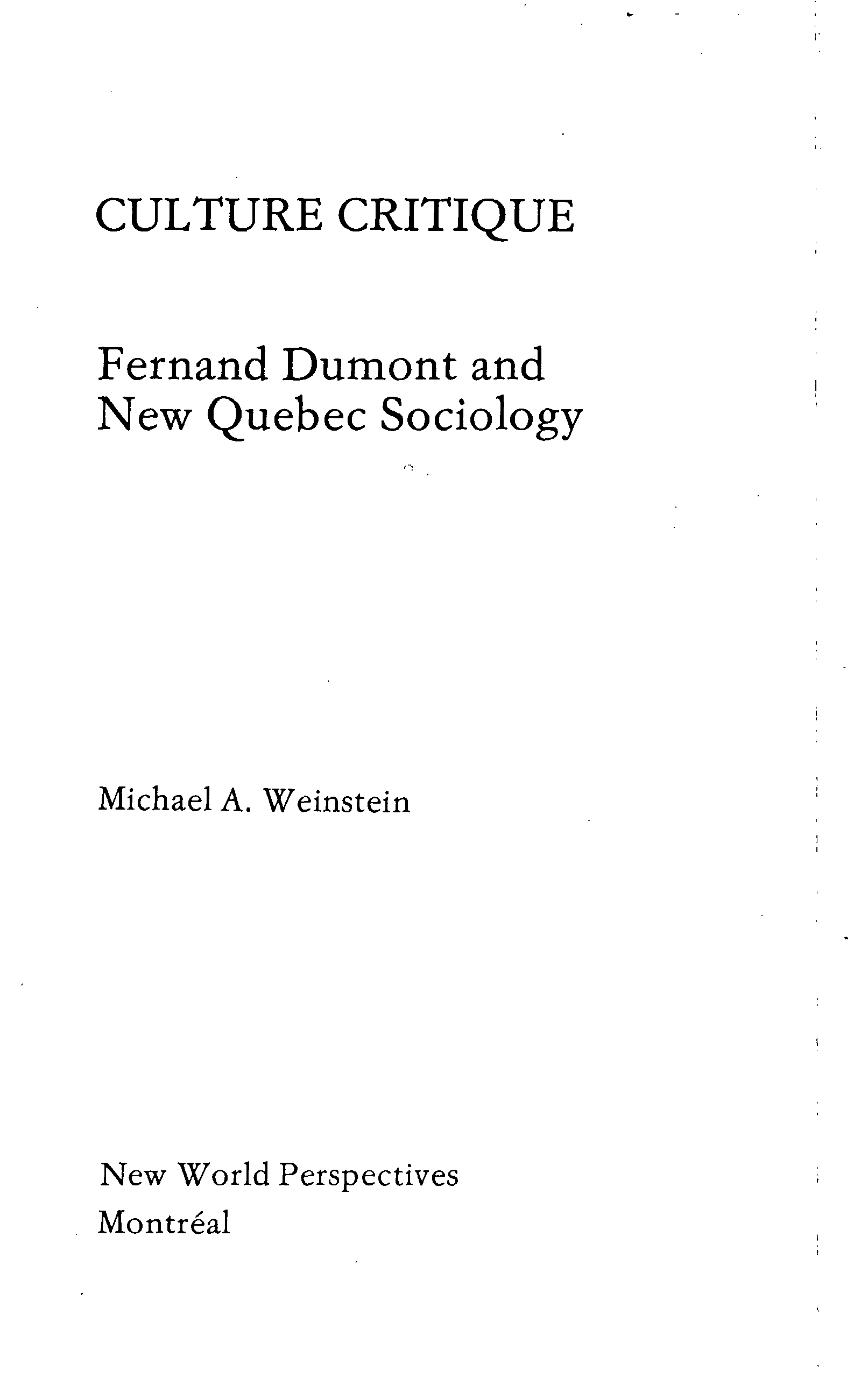 CULTURE CRITIQUE

Fernand Dumont and New Quebec Sociology

Michael A. Weinstein

New World Perspectives
Montréal